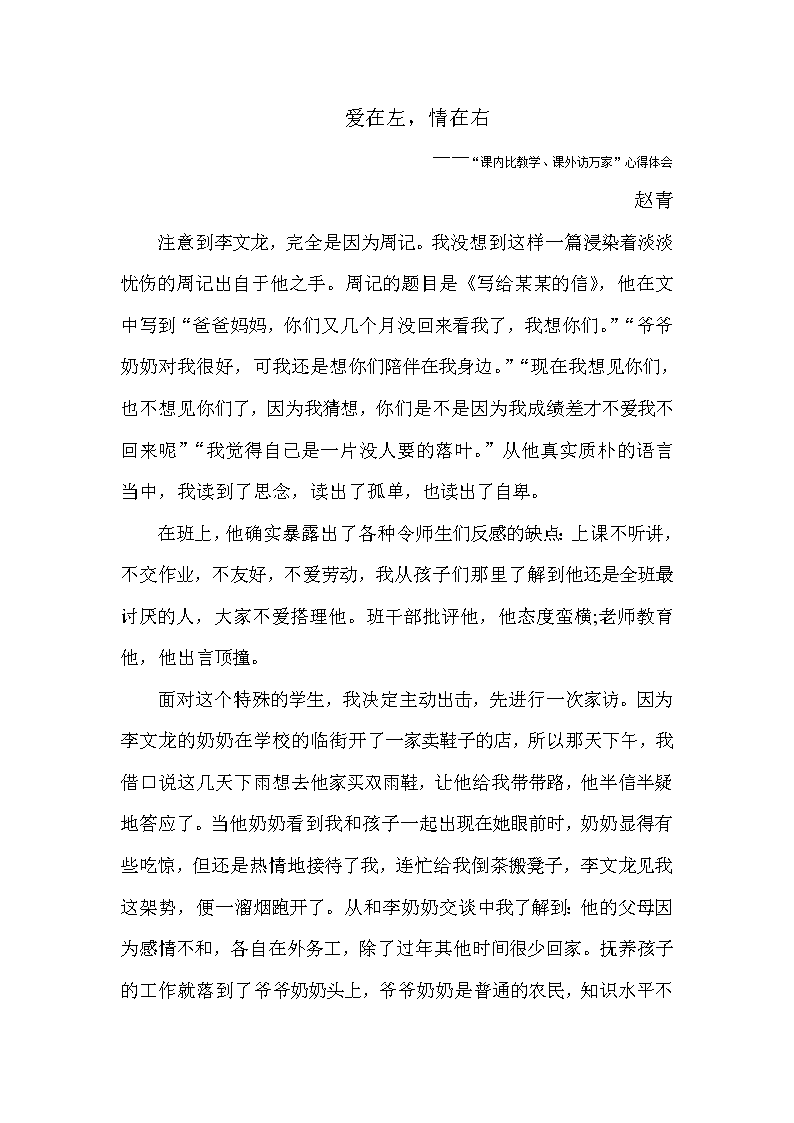 爱在左，情在右

——“课内比教学、课外访万家”心得体会

赵青

注意到李文龙，完全是因为周记。我没想到这样一篇浸染着淡淡忧伤的周记出自于他之手。周记的题目是《写给某某的信》，他在文中写到“爸爸妈妈，你们又几个月没回来看我了，我想你们。”“爷爷奶奶对我很好，可我还是想你们陪伴在我身边。”“现在我想见你们，也不想见你们了，因为我猜想，你们是不是因为我成绩差才不爱我不回来呢”“我觉得自己是一片没人要的落叶。”从他真实质朴的语言当中，我读到了思念，读出了孤单，也读出了自卑。

在班上，他确实暴露出了各种令师生们反感的缺点：上课不听讲，不交作业，不友好，不爱劳动，我从孩子们那里了解到他还是全班最讨厌的人，大家不爱搭理他。班干部批评他，他态度蛮横;老师教育他，他出言顶撞。

面对这个特殊的学生，我决定主动出击，先进行一次家访。因为李文龙的奶奶在学校的临街开了一家卖鞋子的店，所以那天下午，我借口说这几天下雨想去他家买双雨鞋，让他给我带带路，他半信半疑地答应了。当他奶奶看到我和孩子一起出现在她眼前时，奶奶显得有些吃惊，但还是热情地接待了我，连忙给我倒茶搬凳子，李文龙见我这架势，便一溜烟跑开了。从和李奶奶交谈中我了解到：他的父母因为感情不和，各自在外务工，除了过年其他时间很少回家。抚养孩子的工作就落到了爷爷奶奶头上，爷爷奶奶是普通的农民，知识水平不